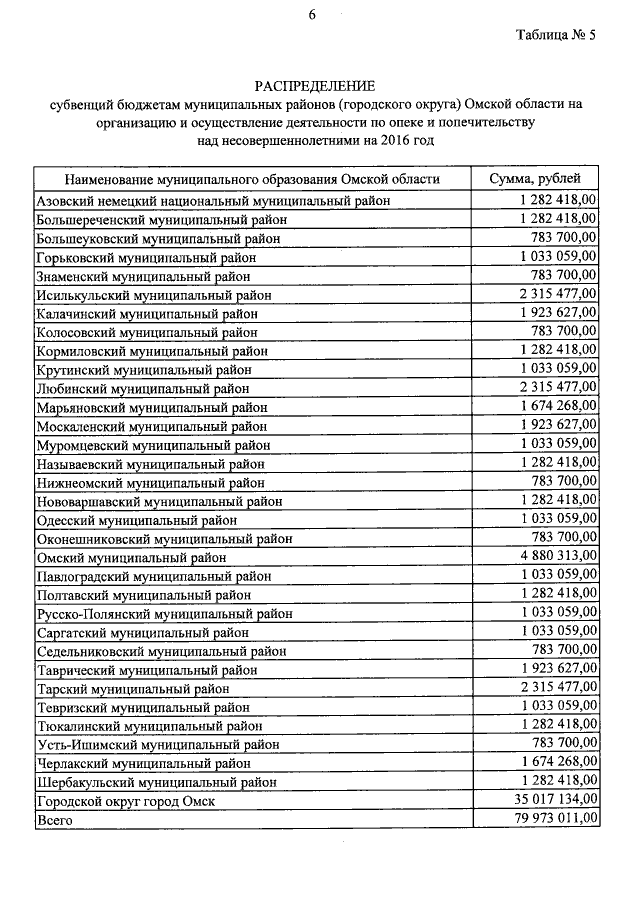 6

Таблица № 5

РАСПРЕДЕЛЕНИЕ
субвенций бюджетам муниципальных районов (городского округа) Омской области на организацию и осуществление деятельности по опеке и попечительству над несовершеннолетними на 2016 год

| Наименование муниципального образования Омской области | Сумма, рублей |
|---|---|
| Азовский немецкий национальный муниципальный район | 1 282 418,00 |
| Большереченский муниципальный район | 1 282 418,00 |
| Большеуковский муниципальный район | 783 700,00 |
| Горьковский муниципальный район | 1 033 059,00 |
| Знаменский муниципальный район | 783 700,00 |
| Исилькульский муниципальный район | 2 315 477,00 |
| Калачинский муниципальный район | 1 923 627,00 |
| Колосовский муниципальный район | 783 700,00 |
| Кормиловский муниципальный район | 1 282 418,00 |
| Крутинский муниципальный район | 1 033 059,00 |
| Любинский муниципальный район | 2 315 477,00 |
| Марьяновский муниципальный район | 1 674 268,00 |
| Москаленский муниципальный район | 1 923 627,00 |
| Муромцевский муниципальный район | 1 033 059,00 |
| Называевский муниципальный район | 1 282 418,00 |
| Нижнеомский муниципальный район | 783 700,00 |
| Нововаршавский муниципальный район | 1 282 418,00 |
| Одесский муниципальный район | 1 033 059,00 |
| Оконешниковский муниципальный район | 783 700,00 |
| Омский муниципальный район | 4 880 313,00 |
| Павлоградский муниципальный район | 1 033 059,00 |
| Полтавский муниципальный район | 1 282 418,00 |
| Русско-Полянский муниципальный район | 1 033 059,00 |
| Саргатский муниципальный район | 1 033 059,00 |
| Седельниковский муниципальный район | 783 700,00 |
| Таврический муниципальный район | 1 923 627,00 |
| Тарский муниципальный район | 2 315 477,00 |
| Тевризский муниципальный район | 1 033 059,00 |
| Тюкалинский муниципальный район | 1 282 418,00 |
| Усть-Ишимский муниципальный район | 783 700,00 |
| Черлакский муниципальный район | 1 674 268,00 |
| Шербакульский муниципальный район | 1 282 418,00 |
| Городской округ город Омск | 35 017 134,00 |
| Всего | 79 973 011,00 |